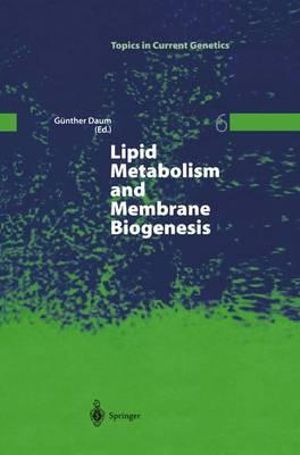 Topics in Current Genetics

Günther Daum (Ed.)

6

Lipid Metabolism and Membrane Biogenesis

Springer